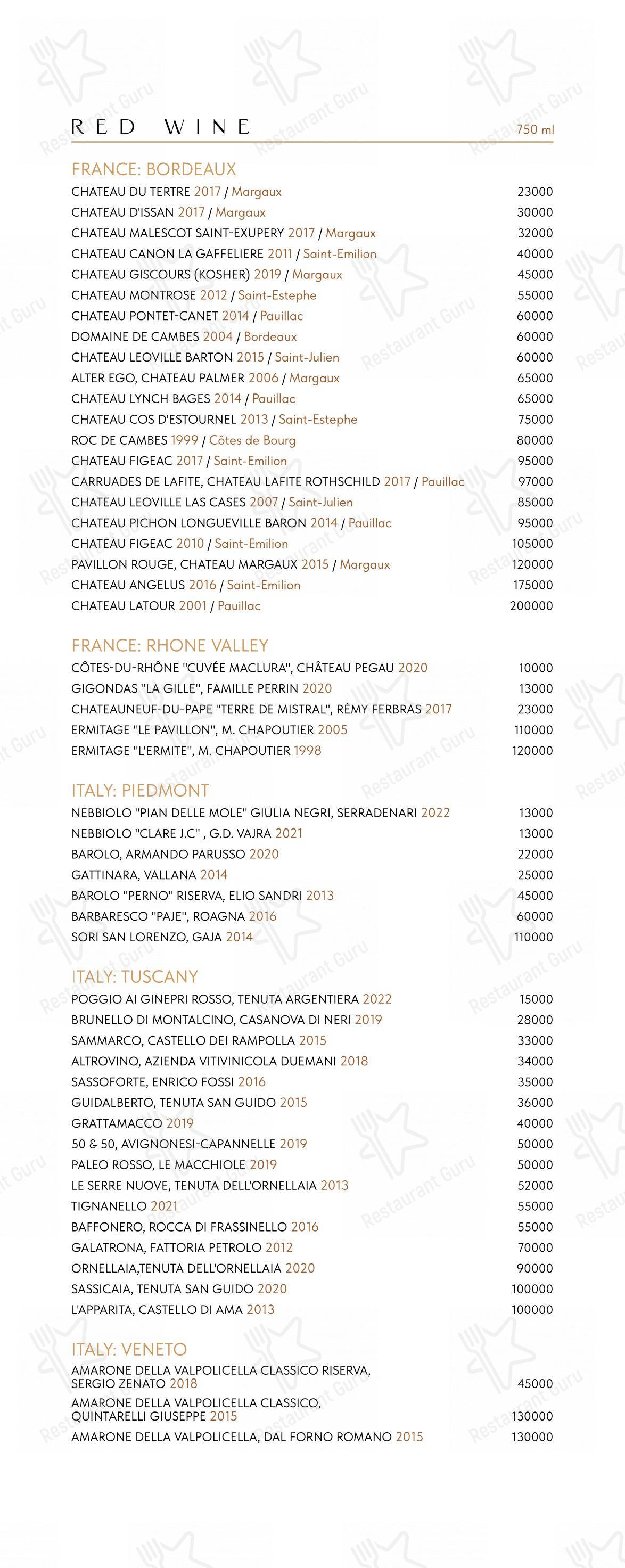 RED WINE 750 ml

FRANCE: BORDEAUX
CHATEAU DU TERTRE 2017 / Margaux 23000
CHATEAU D'ISSAN 2017 / Margaux 30000
CHATEAU MALESCOT SAINT-EXUPERY 2017 / Margaux 32000
CHATEAU CANON LA GAFFELIERE 2011 / Saint-Emilion 40000
CHATEAU GISCOURS (KOSHER) 2019 / Margaux 45000
CHATEAU MONTROSE 2012 / Saint-Estephe 55000
CHATEAU PONTET-CANET 2014 / Pauillac 60000
DOMAINE DE CAMBES 2004 / Bordeaux 60000
CHATEAU LEOVILLE BARTON 2015 / Saint-Julien 60000
ALTER EGO, CHATEAU PALMER 2006 / Margaux 65000
CHATEAU LYNCH BAGES 2014 / Pauillac 65000
CHATEAU COS D'ESTOURNEL 2013 / Saint-Estephe 75000
ROC DE CAMBES 1999 / Côtes de Bourg 80000
CHATEAU FIGEAC 2017 / Saint-Emilion 95000
CARRUADES DE LAFITE, CHATEAU LAFITE ROTHSCHILD 2017 / Pauillac 97000
CHATEAU LEOVILLE LAS CASES 2007 / Saint-Julien 85000
CHATEAU PICHON LONGUEVILLE BARON 2014 / Pauillac 95000
CHATEAU FIGEAC 2010 / Saint-Emilion 105000
PAVILLON ROUGE, CHATEAU MARGAUX 2015 / Margaux 120000
CHATEAU ANGELUS 2016 / Saint-Emilion 175000
CHATEAU LATOUR 2001 / Pauillac 200000

FRANCE: RHONE VALLEY
CÔTES-DU-RHÔNE "CUVÉE MACLURA", CHÂTEAU PEGAU 2020 10000
GIGONDAS "LA GILLE", FAMILLE PERRIN 2020 13000
CHATEAUNEUF-DU-PAPE "TERRE DE MISTRAL", RÉMY FERBRAS 2017 23000
ERMITAGE "LE PAVILLON", M. CHAPOUTIER 2005 110000
ERMITAGE "L'ERMITE", M. CHAPOUTIER 1998 120000

ITALY: PIEDMONT
NEBBIOLO "PIAN DELLE MOLE" GIULIA NEGRI, SERRADENARI 2022 13000
NEBBIOLO "CLARE J.C" , G.D. VAJRA 2021 13000
BAROLO, ARMANDO PARUSSO 2020 22000
GATTINARA, VALLANA 2014 25000
BAROLO "PERNO" RISERVA, ELIO SANDRI 2013 45000
BARBARESCO "PAJE", ROAGNA 2016 60000
SORI SAN LORENZO, GAJA 2014 110000

ITALY: TUSCANY
POGGIO AI GINEPRI ROSSO, TENUTA ARGENTIERA 2022 15000
BRUNELLO DI MONTALCINO, CASANOVA DI NERI 2019 28000
SAMMARCO, CASTELLO DEI RAMPOLLA 2015 33000
ALTROVINO, AZIENDA VITIVINICOLA DUEMANI 2018 34000
SASSOFORTE, ENRICO FOSSI 2016 35000
GUIDALBERTO, TENUTA SAN GUIDO 2015 36000
GRATTAMACCO 2019 40000
50 & 50, AVIGNONESI-CAPANNELLE 2019 50000
PALEO ROSSO, LE MACCHIOLE 2019 50000
LE SERRE NUOVE, TENUTA DELL'ORNELLAIA 2013 52000
TIGNANELLO 2021 55000
BAFFONERO, ROCCA DI FRASSINELLO 2016 55000
GALATRONA, FATTORIA PETROLO 2012 70000
ORNELLAIA,TENUTA DELL'ORNELLAIA 2020 90000
SASSICAIA, TENUTA SAN GUIDO 2020 100000
L'APPARITA, CASTELLO DI AMA 2013 100000

ITALY: VENETO
AMARONE DELLA VALPOLICELLA CLASSICO RISERVA, SERGIO ZENATO 2018 45000
AMARONE DELLA VALPOLICELLA CLASSICO, QUINTARELLI GIUSEPPE 2015 130000
AMARONE DELLA VALPOLICELLA, DAL FORNO ROMANO 2015 130000